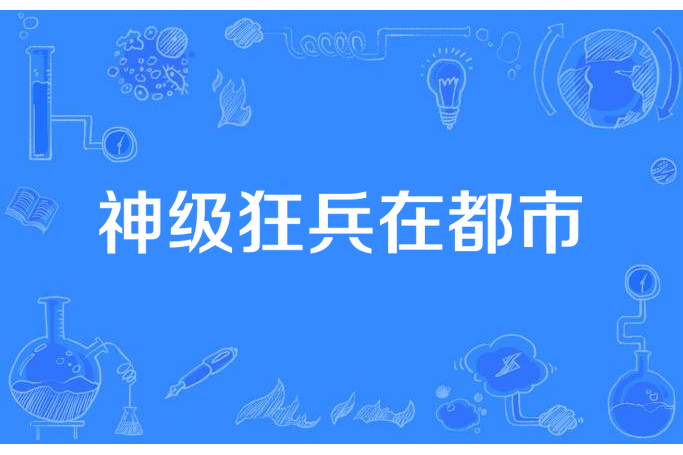 神级狂兵在都市